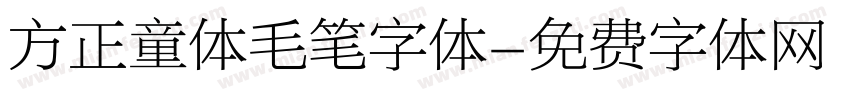 方正童体毛笔字体-免费字体网